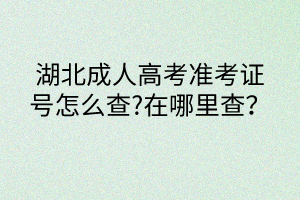 湖北成人高考准考证号怎么查?在哪里查?